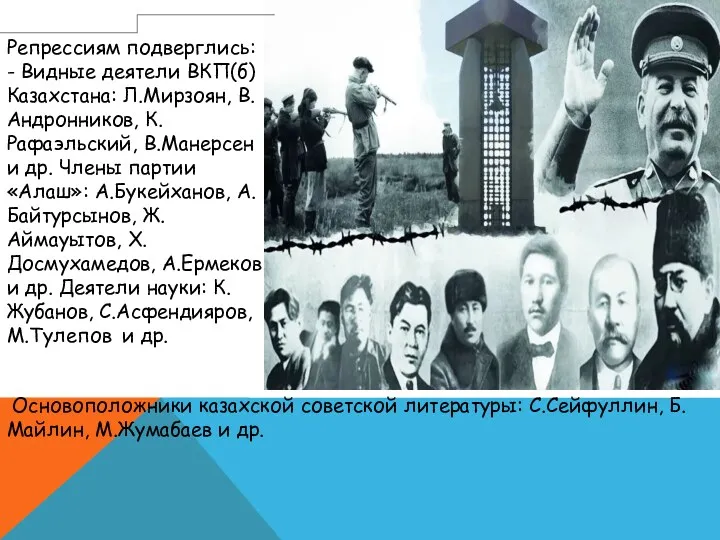 Репрессиям подверглись:
- Видные деятели ВКП(б) Казахстана: Л.Мирзоян, В. Андронников, К. Рафаэльский, В.Манерсен и др. Члены партии «Алаш»: А.Букейханов, А. Байтурсынов, Ж. Аймауытов, Х. Досмухамедов, А.Ермеков и др. Деятели науки: К. Жубанов, С.Асфендияров, М.Тулепов и др.

Основоположники казахской советской литературы: С.Сейфуллин, Б. Майлин, М.Жумабаев и др.